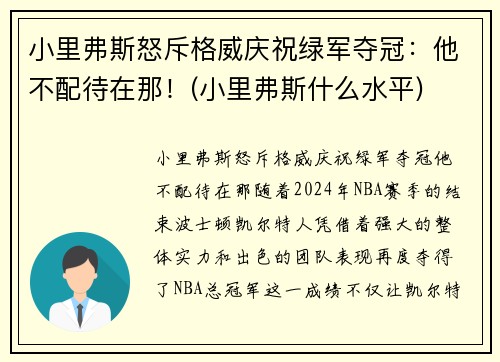 小里弗斯怒斥格威庆祝绿军夺冠：他不配待在那！(小里弗斯什么水平)

小里弗斯怒斥格威庆祝绿军夺冠他不配待在那随着2024年NBA赛季的结束波士顿凯尔特人凭借着强大的整体实力和出色的团队表现再度夺得了NBA总冠军这一成绩不仅让凯尔特